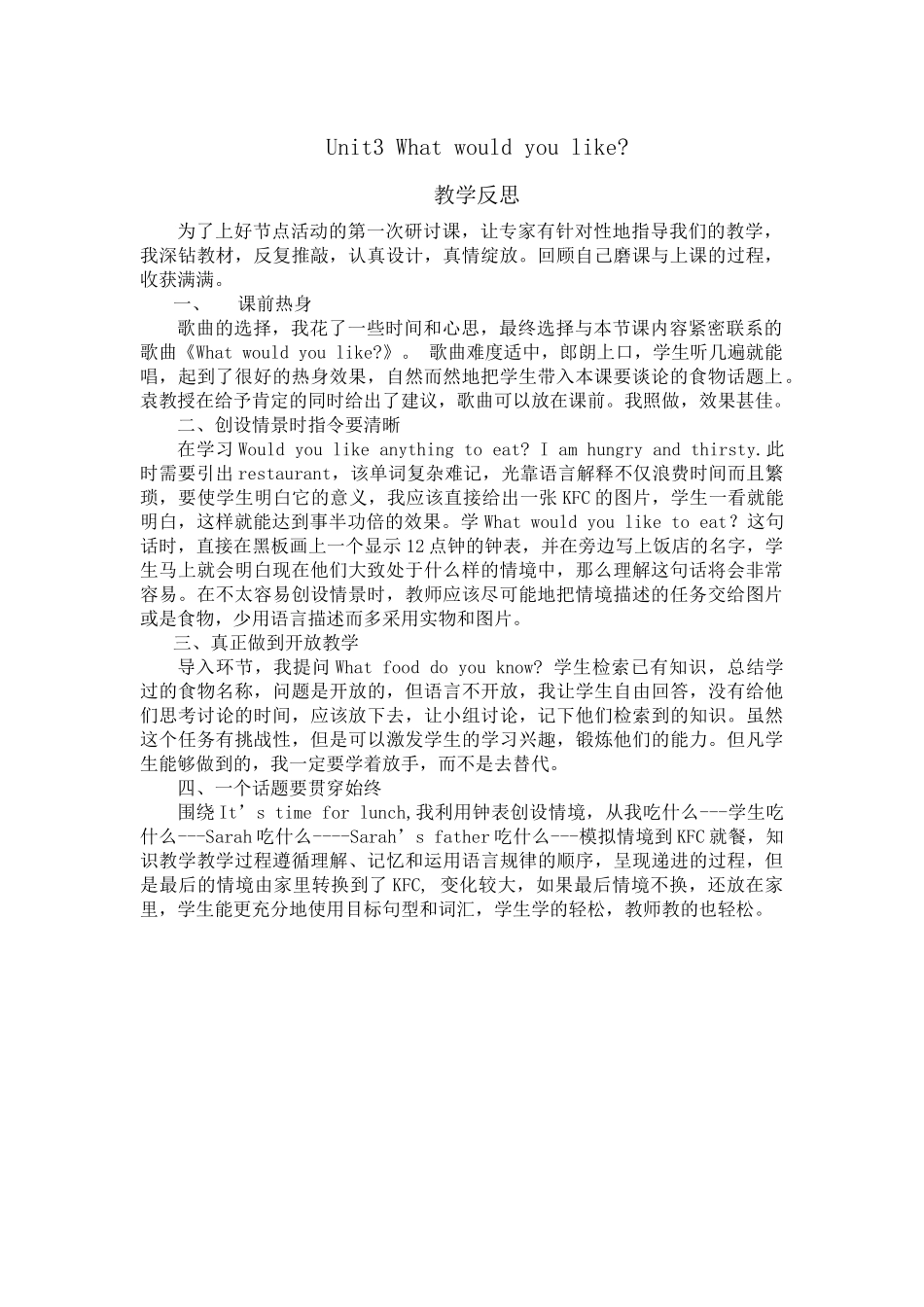 Unit3 What would you like?

教学反思

为了上好节点活动的第一次研讨课，让专家有针对性地指导我们的教学，我深钻教材，反复推敲，认真设计，真情绽放。回顾自己磨课与上课的过程，收获满满。

一、　课前热身

歌曲的选择，我花了一些时间和心思，最终选择与本节课内容紧密联系的歌曲《What would you like?》。 歌曲难度适中，郎朗上口，学生听几遍就能唱，起到了很好的热身效果，自然而然地把学生带入本课要谈论的食物话题上。袁教授在给予肯定的同时给出了建议，歌曲可以放在课前。我照做，效果甚佳。

二、创设情景时指令要清晰

在学习 Would you like anything to eat? I am hungry and thirsty.此时需要引出 restaurant，该单词复杂难记，光靠语言解释不仅浪费时间而且繁琐，要使学生明白它的意义，我应该直接给出一张 KFC 的图片，学生一看就能明白，这样就能达到事半功倍的效果。学 What would you like to eat？这句话时，直接在黑板画上一个显示 12 点钟的钟表，并在旁边写上饭店的名字，学生马上就会明白现在他们大致处于什么样的情境中，那么理解这句话将会非常容易。在不太容易创设情景时，教师应该尽可能地把情境描述的任务交给图片或是食物，少用语言描述而多采用实物和图片。

三、真正做到开放教学

导入环节，我提问 What food do you know? 学生检索已有知识，总结学过的食物名称，问题是开放的，但语言不开放，我让学生自由回答，没有给他们思考讨论的时间，应该放下去，让小组讨论，记下他们检索到的知识。虽然这个任务有挑战性，但是可以激发学生的学习兴趣，锻炼他们的能力。但凡学生能够做到的，我一定要学着放手，而不是去替代。

四、一个话题要贯穿始终

围绕 It’s time for lunch,我利用钟表创设情境，从我吃什么---学生吃什么---Sarah 吃什么----Sarah’s father 吃什么---模拟情境到 KFC 就餐，知识教学教学过程遵循理解、记忆和运用语言规律的顺序，呈现递进的过程，但是最后的情境由家里转换到了 KFC, 变化较大，如果最后情境不换，还放在家里，学生能更充分地使用目标句型和词汇，学生学的轻松，教师教的也轻松。